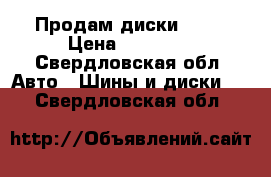 Продам диски
Цена
Свердловская обл
Авто  Шины и диски
Свердловская обл

http://Объявлений.сайт